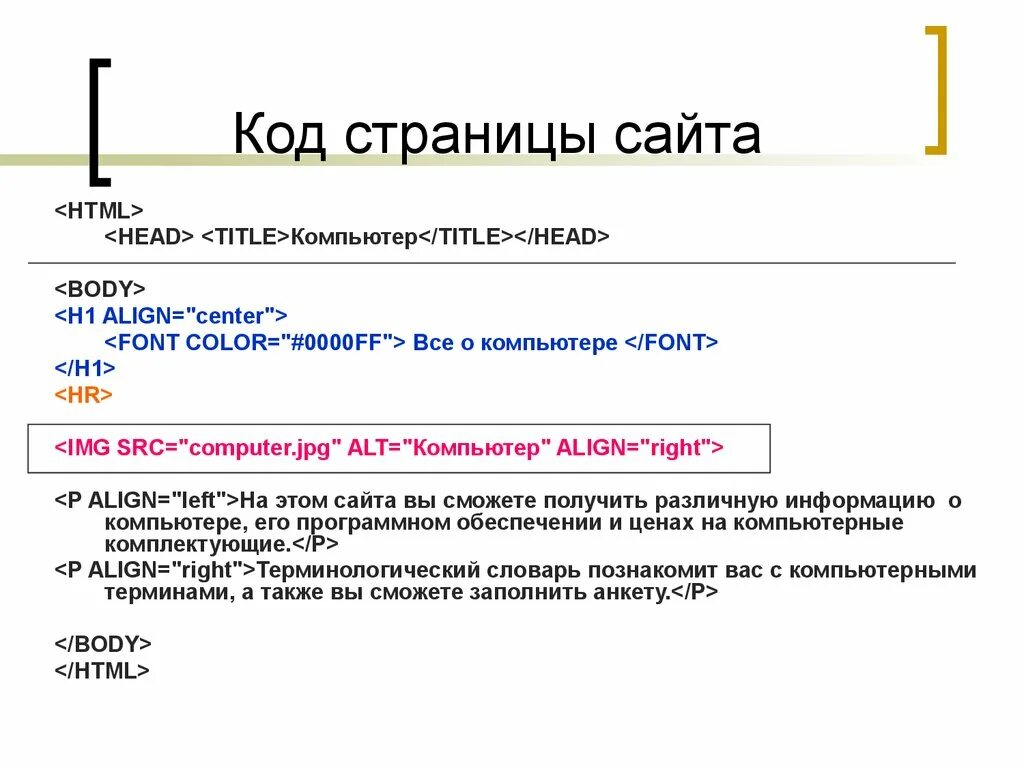 Код страницы сайта

<HTML>
<HEAD> <TITLE>Компьютер</TITLE></HEAD>

<BODY>
<H1 ALIGN="center">
<FONT COLOR="#0000FF"> Все о компьютере </FONT>
</H1>
<HR>

<IMG SRC="computer.jpg" ALT="Компьютер" ALIGN="right">

<P ALIGN="left">На этом сайта вы сможете получить различную информацию о компьютере, его программном обеспечении и ценах на компьютерные комплектующие.</P>
<P ALIGN="right">Терминологический словарь познакомит вас с компьютерными терминами, а также вы сможете заполнить анкету.</P>

</BODY>
</HTML>